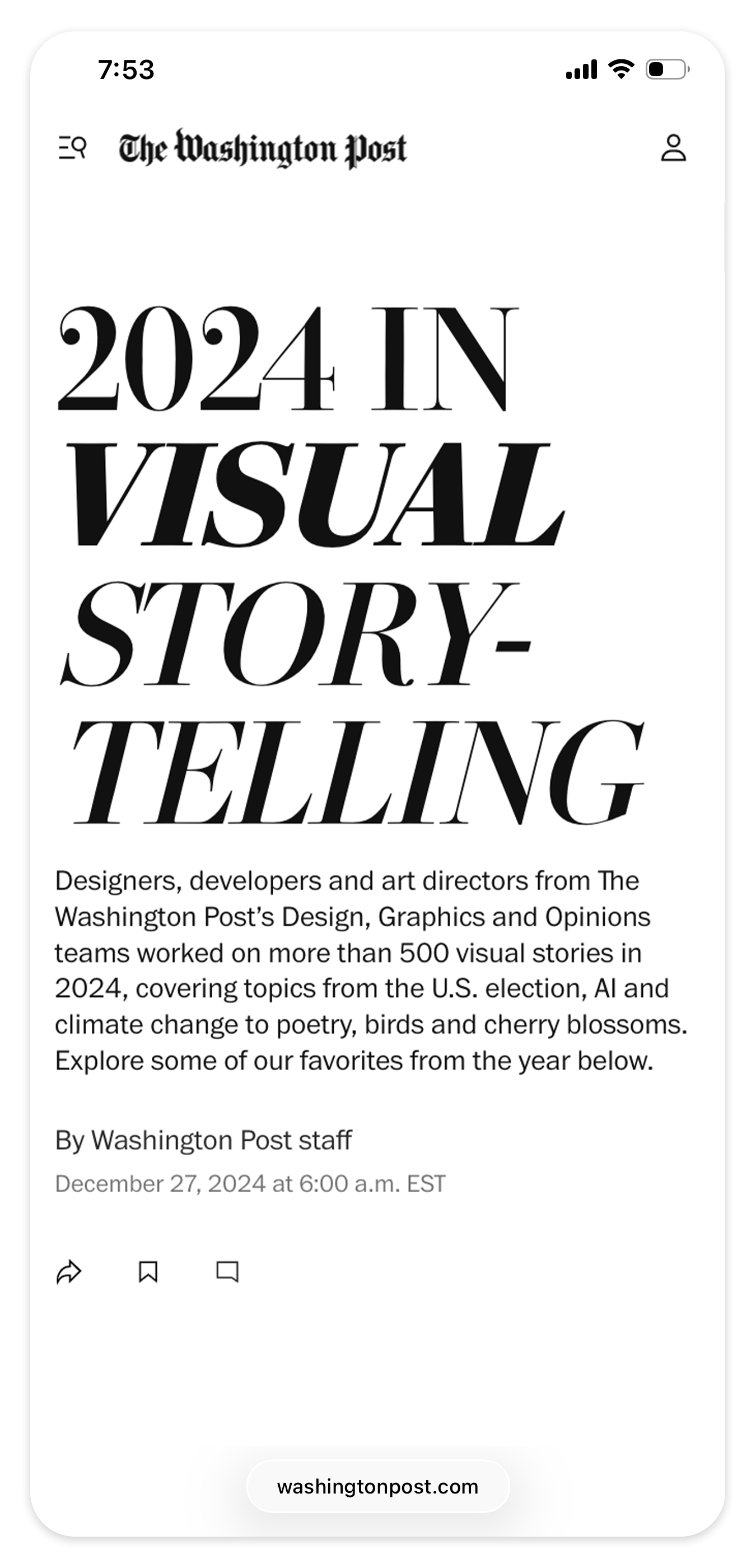 7:53

The Washington Post

2024 IN VISUAL STORY-TELLING

Designers, developers and art directors from The Washington Post's Design, Graphics and Opinions teams worked on more than 500 visual stories in 2024, covering topics from the U.S. election, AI and climate change to poetry, birds and cherry blossoms. Explore some of our favorites from the year below.

By Washington Post staff

December 27, 2024 at 6:00 a.m. EST

washingtonpost.com